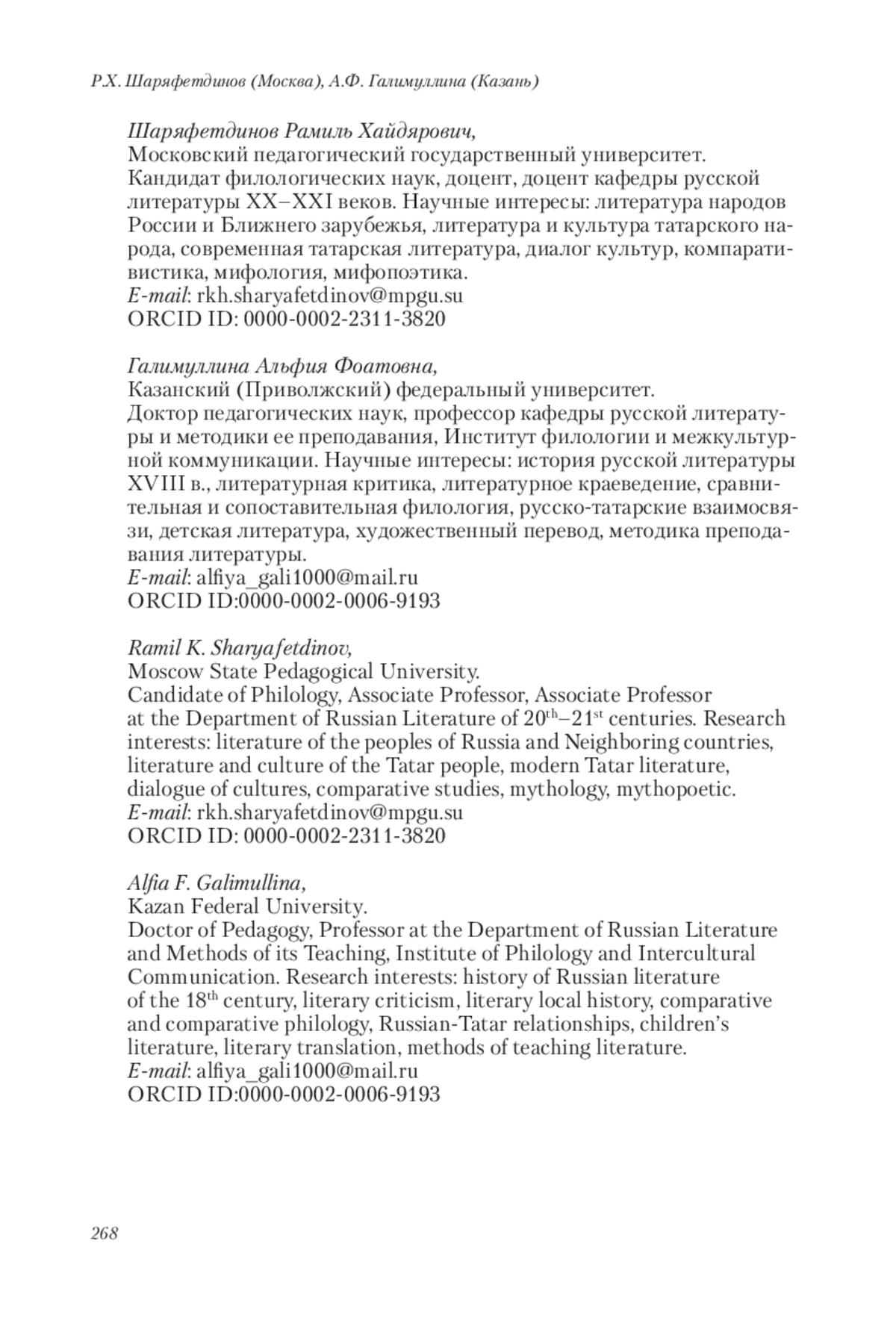 Р.Х. Шаряфетдинов (Москва), А.Ф. Галимуллина (Казань)

Шаряфетдинов Рамиль Хайдярович,
Московский педагогический государственный университет.
Кандидат филологических наук, доцент, доцент кафедры русской литературы XX–XXI веков. Научные интересы: литература народов России и Ближнего зарубежья, литература и культура татарского народа, современная татарская литература, диалог культур, компаративистика, мифология, мифопоэтика.
E-mail: rkh.sharyafetdinov@mpgu.su
ORCID ID: 0000-0002-2311-3820

Галимуллина Альфия Фоатовна,
Казанский (Приволжский) федеральный университет.
Доктор педагогических наук, профессор кафедры русской литературы и методики ее преподавания, Институт филологии и межкультурной коммуникации. Научные интересы: история русской литературы XVIII в., литературная критика, литературное краеведение, сравнительная и сопоставительная филология, русско-татарские взаимосвязи, детская литература, художественный перевод, методика преподавания литературы.
E-mail: alfiya_gali1000@mail.ru
ORCID ID:0000-0002-0006-9193

Ramil K. Sharyafetdinov,
Moscow State Pedagogical University.
Candidate of Philology, Associate Professor, Associate Professor at the Department of Russian Literature of $20^{th}$–$21^{st}$ centuries. Research interests: literature of the peoples of Russia and Neighboring countries, literature and culture of the Tatar people, modern Tatar literature, dialogue of cultures, comparative studies, mythology, mythopoetic.
E-mail: rkh.sharyafetdinov@mpgu.su
ORCID ID: 0000-0002-2311-3820

Alfia F. Galimullina,
Kazan Federal University.
Doctor of Pedagogy, Professor at the Department of Russian Literature and Methods of its Teaching, Institute of Philology and Intercultural Communication. Research interests: history of Russian literature of the $18^{th}$ century, literary criticism, literary local history, comparative and comparative philology, Russian-Tatar relationships, children's literature, literary translation, methods of teaching literature.
E-mail: alfiya_gali1000@mail.ru
ORCID ID:0000-0002-0006-9193

268